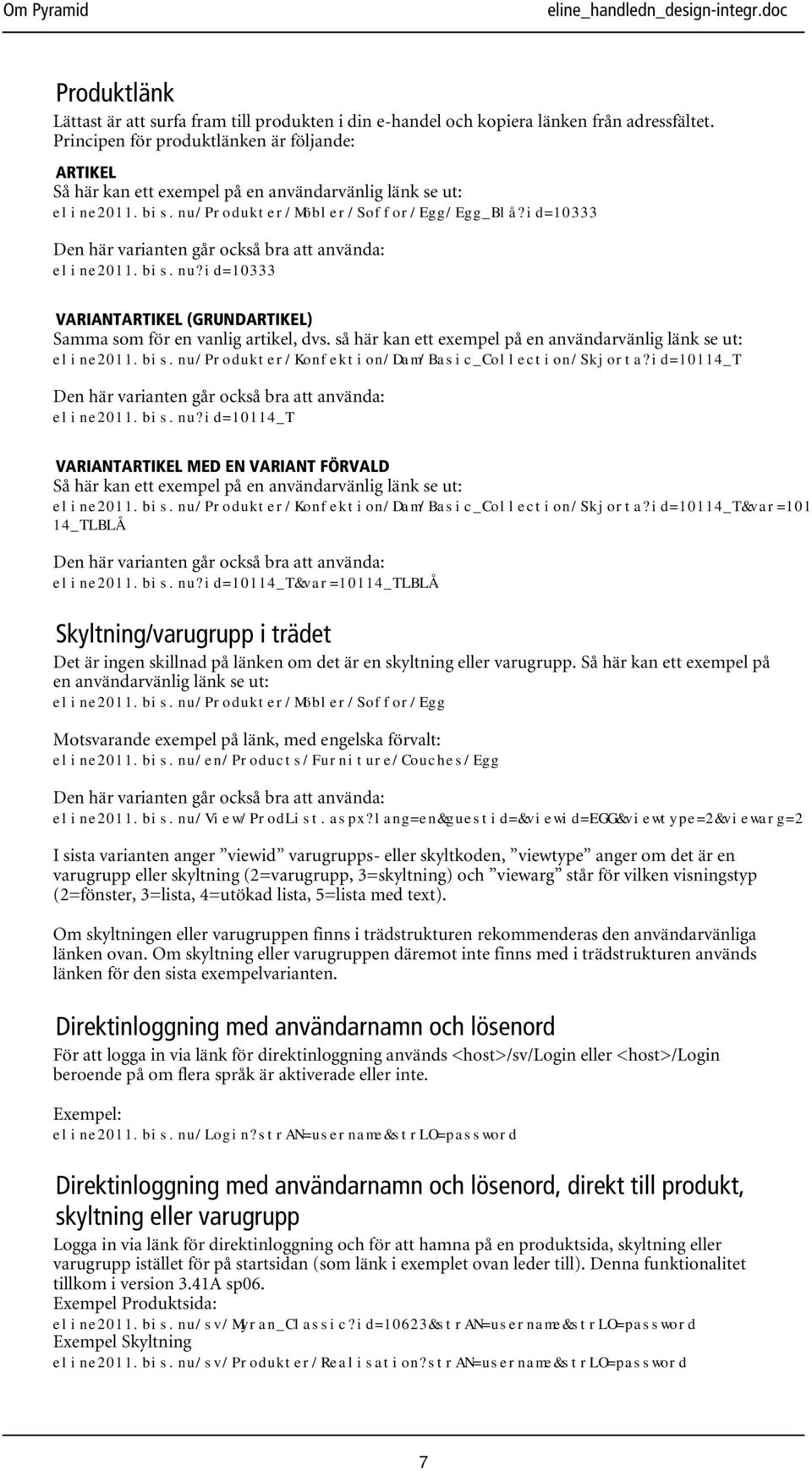 Om Pyramid

eline_handledn_design-integr.doc

Produktlänk

Lättast är att surfa fram till produkten i din e-handel och kopiera länken från adressfältet. Principen för produktlänken är följande:

ARTIKEL

Så här kan ett exempel på en användarvänlig länk se ut:

eline2011.bis.nu/Produkter/Möbler/Soffor/Egg/Egg_Blå?id=10333

Den här varianten går också bra att använda:

eline2011.bis.nu?id=10333

VARIANTARTIKEL (GRUNDARTIKEL)

Samma som för en vanlig artikel, dvs. så här kan ett exempel på en användarvänlig länk se ut:

eline2011.bis.nu/Produkter/Konfektion/Dam/Basic_Collection/Skjorta?id=10114_T

Den här varianten går också bra att använda:

eline2011.bis.nu?id=10114_T

VARIANTARTIKEL MED EN VARIANT FÖRVALD

Så här kan ett exempel på en användarvänlig länk se ut:

eline2011.bis.nu/Produkter/Konfektion/Dam/Basic_Collection/Skjorta?id=10114_T&var=10114_TLBLÅ

Den här varianten går också bra att använda:

eline2011.bis.nu?id=10114_T&var=10114_TLBLÅ

Skyltning/varugrupp i trädet

Det är ingen skillnad på länken om det är en skyltning eller varugrupp. Så här kan ett exempel på en användarvänlig länk se ut:

eline2011.bis.nu/Produkter/Möbler/Soffor/Egg

Motsvarande exempel på länk, med engelska förvalt:

eline2011.bis.nu/en/Products/Furniture/Couches/Egg

Den här varianten går också bra att använda:

eline2011.bis.nu/View/ProdList.aspx?lang=en&guestid=&viewid=EGG&viewtype=2&viewarg=2

I sista varianten anger ”viewid” varugrupps- eller skyltkoden, ”viewtype” anger om det är en varugrupp eller skyltning (2=varugrupp, 3=skyltning) och ”viewarg” står för vilken visningstyp (2=fönster, 3=lista, 4=utökad lista, 5=lista med text).

Om skyltningen eller varugruppen finns i trädstrukturen rekommenderas den användarvänliga länken ovan. Om skyltning eller varugruppen däremot inte finns med i trädstrukturen används länken för den sista exempelvarianten.

Direktinloggning med användarnamn och lösenord

För att logga in via länk för direktinloggning används <host>/sv/Login eller <host>/Login beroende på om flera språk är aktiverade eller inte.

Exempel:

eline2011.bis.nu/Login?strAN=username&strLO=password

Direktinloggning med användarnamn och lösenord, direkt till produkt, skyltning eller varugrupp

Logga in via länk för direktinloggning och för att hamna på en produktsida, skyltning eller varugrupp istället för på startsidan (som länk i exemplet ovan leder till). Denna funktionalitet tillkom i version 3.41A sp06.
Exempel Produktsida:
eline2011.bis.nu/sv/Myran_Classic?id=10623&strAN=username&strLO=password
Exempel Skyltning
eline2011.bis.nu/sv/Produkter/Realisation?strAN=username&strLO=password

7